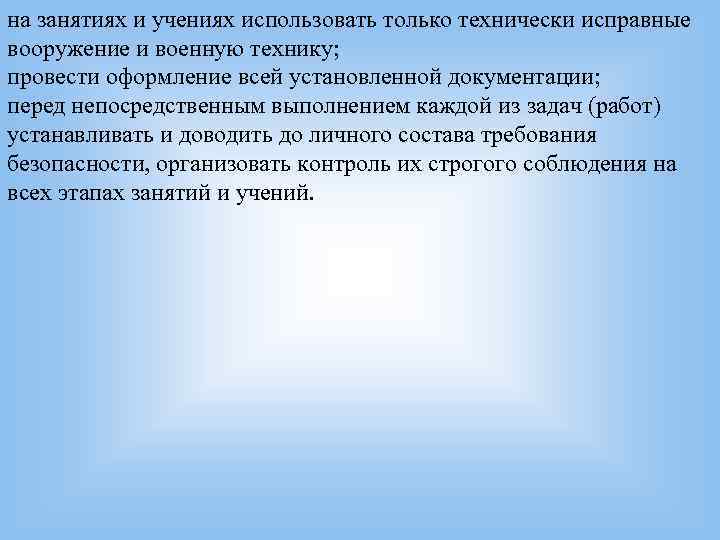 на занятиях и учениях использовать только технически исправные вооружение и военную технику;
провести оформление всей установленной документации;
перед непосредственным выполнением каждой из задач (работ) устанавливать и доводить до личного состава требования безопасности, организовать контроль их строгого соблюдения на всех этапах занятий и учений.